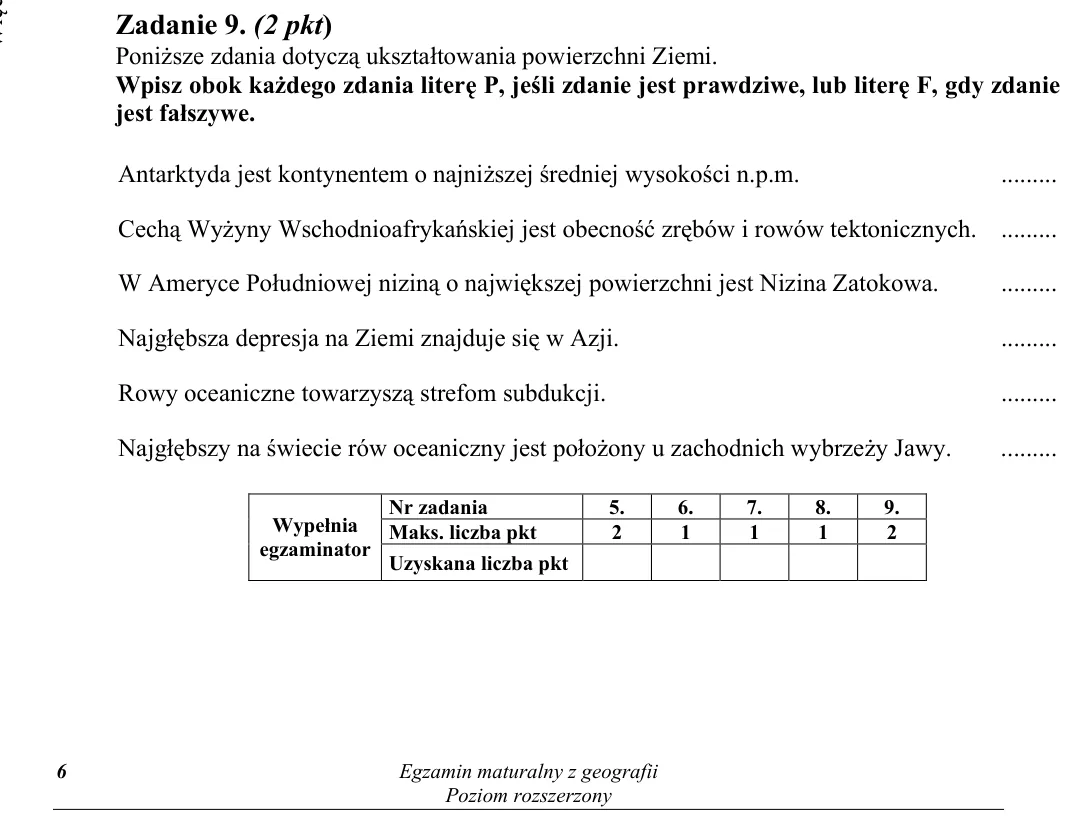 Zadanie 9. (2 pkt)
Poniższe zdania dotyczą ukształtowania powierzchni Ziemi.
Wpisz obok każdego zdania literę P, jeśli zdanie jest prawdziwe, lub literę F, gdy zdanie jest fałszywe.

Antarktyda jest kontynentem o najniższej średniej wysokości n.p.m. ____

Cechą Wyżyny Wschodnioafrykańskiej jest obecność zrębów i rowów tektonicznych. ____

W Ameryce Południowej niziną o największej powierzchni jest Nizina Zatokowa. ____

Najgłębsza depresja na Ziemi znajduje się w Azji. ____

Rowy oceaniczne towarzyszą strefom subdukcji. ____

Najgłębszy na świecie rów oceaniczny jest położony u zachodnich wybrzeży Jawy. ____

| Wypełnia egzaminator | Nr zadania | 5. | 6. | 7. | 8. | 9. |
|---|---|---|---|---|---|---|
| | Maks. liczba pkt | 2 | 1 | 1 | 1 | 2 |
| | Uzyskana liczba pkt | | | | | |

6

Egzamin maturalny z geografii
Poziom rozszerzony